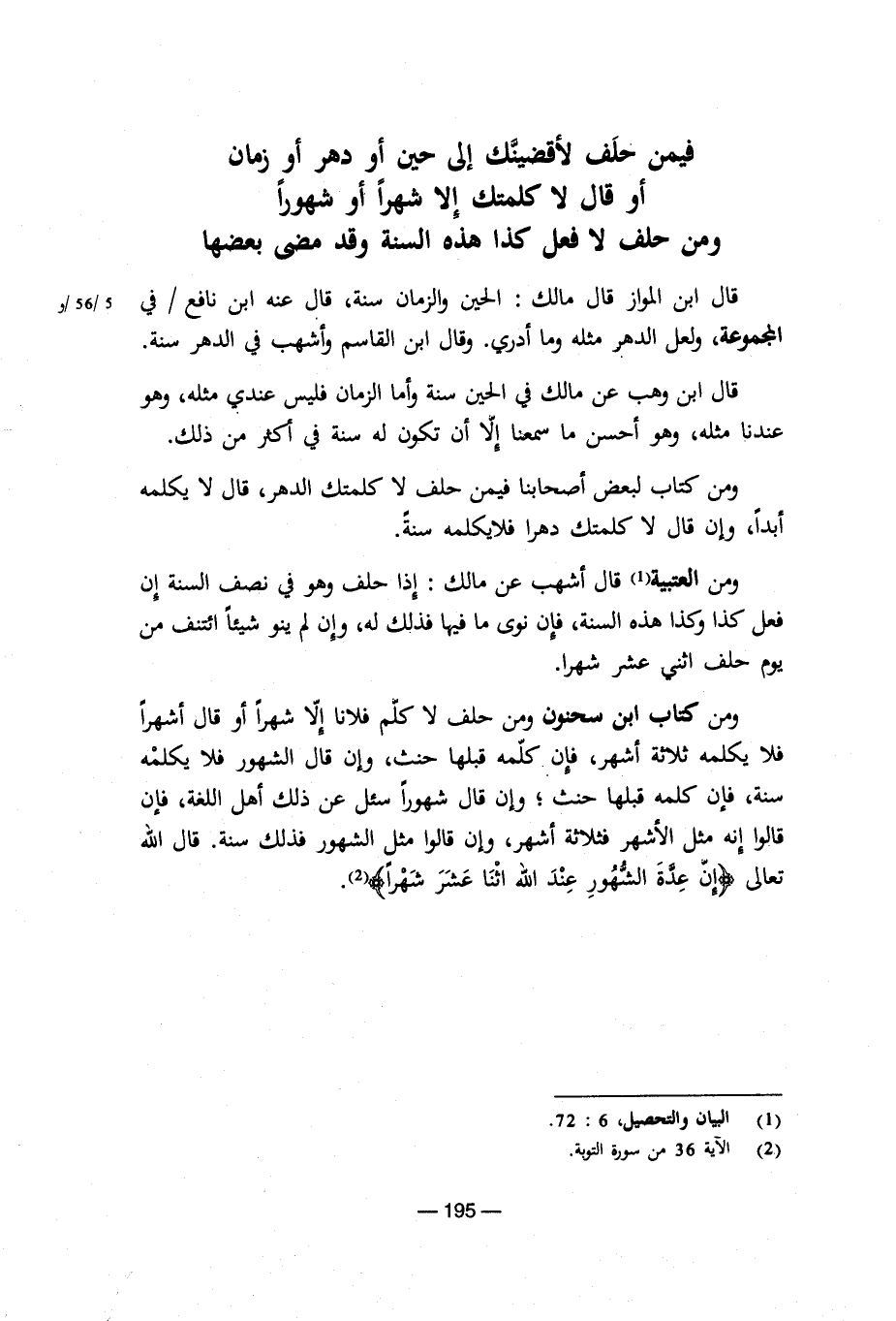 فيمن حلَف لأقضينَّك إلى حين أو دهر أو زمان
أو قال لا كلمتك إلا شهراً أو شهوراً
ومن حلف لا فعل كذا هذه السنة وقد مضى بعضها

قال ابن المواز قال مالك : الحين والزمان سنة، قال عنه ابن نافع / في المجموعة، ولعل الدهر مثله وما أدري. وقال ابن القاسم وأشهب في الدهر سنة.

5 /56 و

قال ابن وهب عن مالك في الحين سنة وأما الزمان فليس عندي مثله، وهو عندنا مثله، وهو أحسن ما سمعنا إلّا أن تكون له سنة في أكثر من ذلك.

ومن كتاب لبعض أصحابنا فيمن حلف لا كلمتك الدهر، قال لا يكلمه أبداً، وإن قال لا كلمتك دهرا فلايكلمه سنةً.

ومن العتبية(1) قال أشهب عن مالك : إذا حلف وهو في نصف السنة إن فعل كذا وكذا هذه السنة، فإن نوى ما فيها فذلك له، وإن لم ينو شيئاً ائتنف من يوم حلف اثني عشر شهرا.

ومن كتاب ابن سحنون ومن حلف لا كلّم فلانا إلّا شهراً أو قال أشهراً فلا يكلمه ثلاثة أشهر، فإن كلّمه قبلها حنث، وإن قال الشهور فلا يكلمْه سنة، فإن كلمه قبلها حنث ؛ وإن قال شهوراً سئل عن ذلك أهل اللغة، فإن قالوا إنه مثل الأشهر فثلاثة أشهر، وإن قالوا مثل الشهور فذلك سنة. قال الله تعالى ﴿إِنَّ عِدَّةَ الشُّهُورِ عِنْدَ اللهِ اثْنَا عَشَرَ شَهْراً﴾(2).

(1) البيان والتحصيل، 6 : 72.
(2) الآية 36 من سورة التوبة.

— 195 —